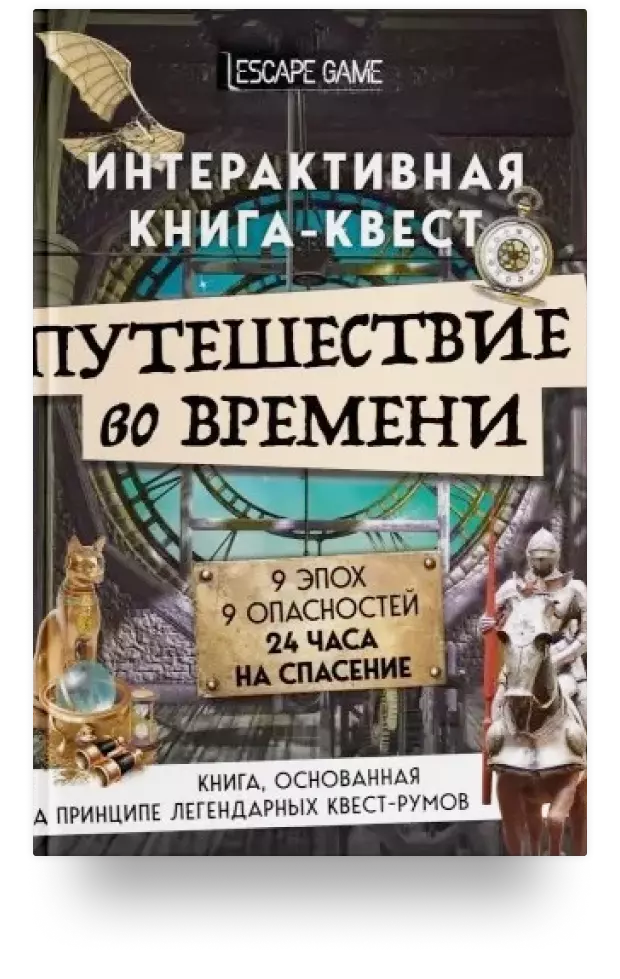 ESCAPE GAME

ИНТЕРАКТИВНАЯ КНИГА-КВЕСТ

ПУТЕШЕСТВИЕ во ВРЕМЕНИ

9 ЭПОХ
9 ОПАСНОСТЕЙ
24 ЧАСА
НА СПАСЕНИЕ

КНИГА, ОСНОВАННАЯ
А ПРИНЦИПЕ ЛЕГЕНДАРНЫХ КВЕСТ-РУМОВ